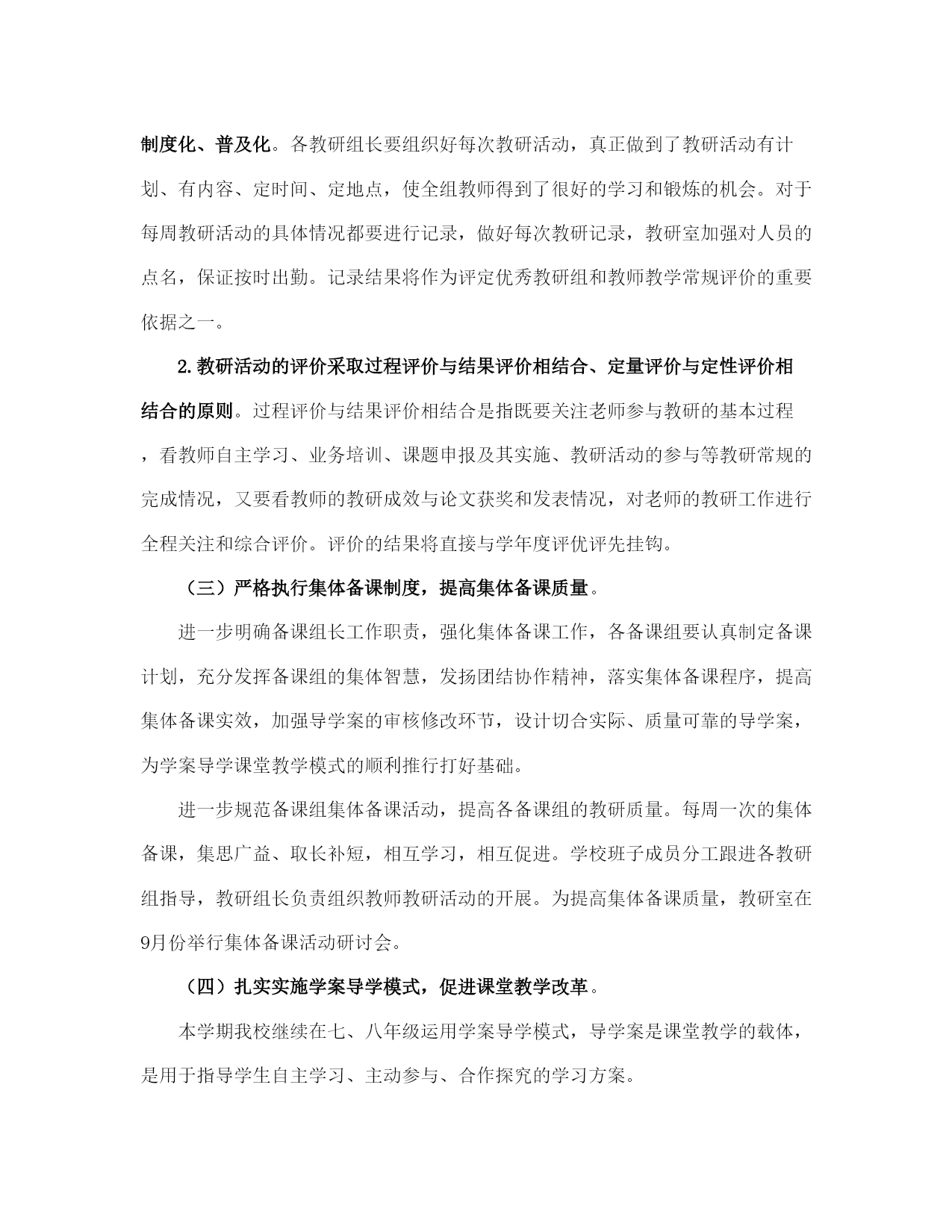 制度化、普及化。各教研组长要组织好每次教研活动，真正做到了教研活动有计划、有内容、定时间、定地点，使全组教师得到了很好的学习和锻炼的机会。对于每周教研活动的具体情况都要进行记录，做好每次教研记录，教研室加强对人员的点名，保证按时出勤。记录结果将作为评定优秀教研组和教师教学常规评价的重要依据之一。

2.教研活动的评价采取过程评价与结果评价相结合、定量评价与定性评价相结合的原则。过程评价与结果评价相结合是指既要关注老师参与教研的基本过程，看教师自主学习、业务培训、课题申报及其实施、教研活动的参与等教研常规的完成情况，又要看教师的教研成效与论文获奖和发表情况，对老师的教研工作进行全程关注和综合评价。评价的结果将直接与学年度评优评先挂钩。

（三）严格执行集体备课制度，提高集体备课质量。

进一步明确备课组长工作职责，强化集体备课工作，各备课组要认真制定备课计划，充分发挥备课组的集体智慧，发扬团结协作精神，落实集体备课程序，提高集体备课实效，加强导学案的审核修改环节，设计切合实际、质量可靠的导学案，为学案导学课堂教学模式的顺利推行打好基础。

进一步规范备课组集体备课活动，提高各备课组的教研质量。每周一次的集体备课，集思广益、取长补短，相互学习，相互促进。学校班子成员分工跟进各教研组指导，教研组长负责组织教师教研活动的开展。为提高集体备课质量，教研室在9月份举行集体备课活动研讨会。

（四）扎实实施学案导学模式，促进课堂教学改革。

本学期我校继续在七、八年级运用学案导学模式，导学案是课堂教学的载体，是用于指导学生自主学习、主动参与、合作探究的学习方案。